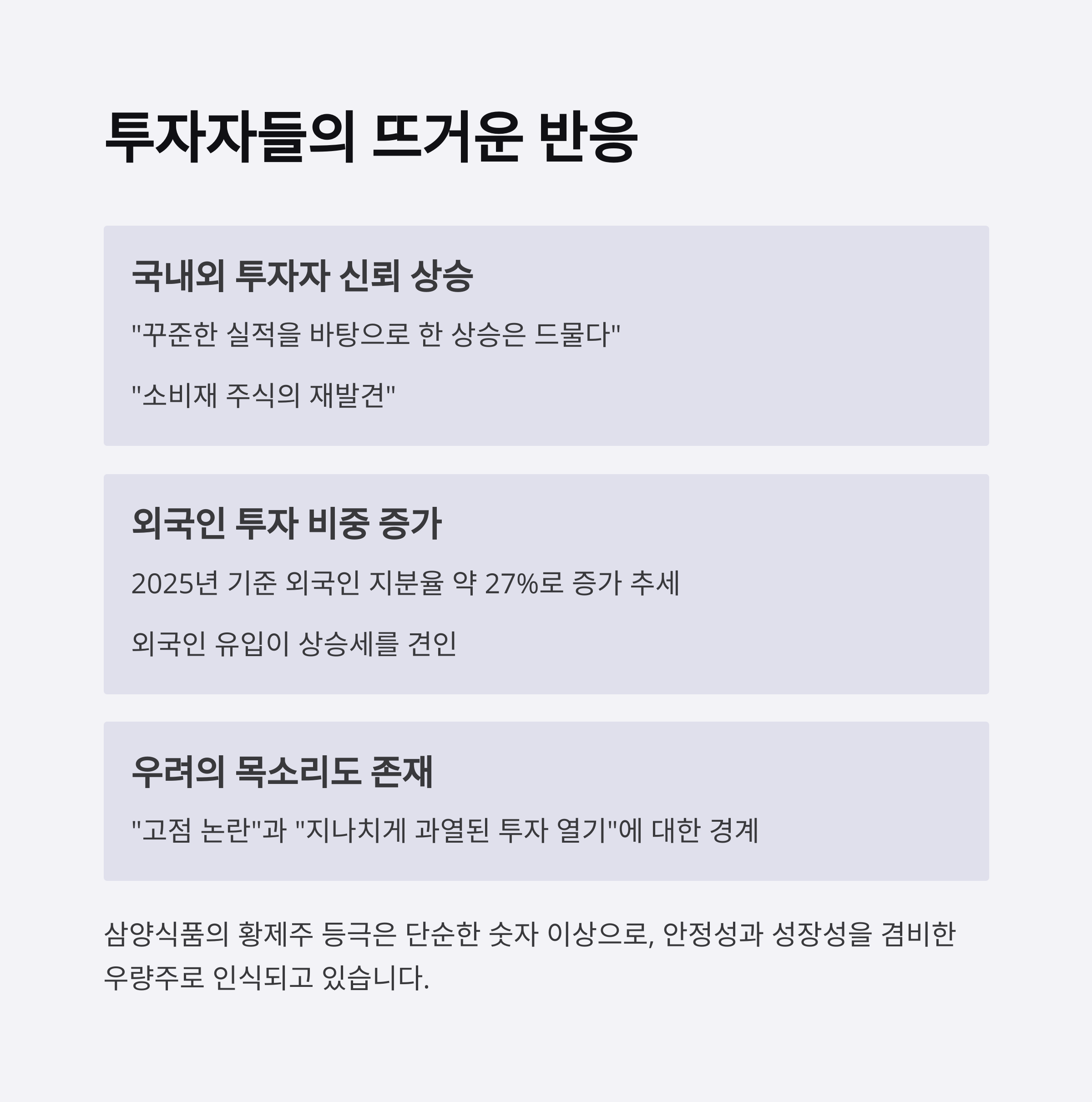 투자자들의 뜨거운 반응

국내외 투자자 신뢰 상승

"꾸준한 실적을 바탕으로 한 상승은 드물다"

"소비재 주식의 재발견"

외국인 투자 비중 증가

2025년 기준 외국인 지분율 약 27%로 증가 추세

외국인 유입이 상승세를 견인

우려의 목소리도 존재

"고점 논란"과 "지나치게 과열된 투자 열기"에 대한 경계

삼양식품의 황제주 등극은 단순한 숫자 이상으로, 안정성과 성장성을 겸비한 우량주로 인식되고 있습니다.